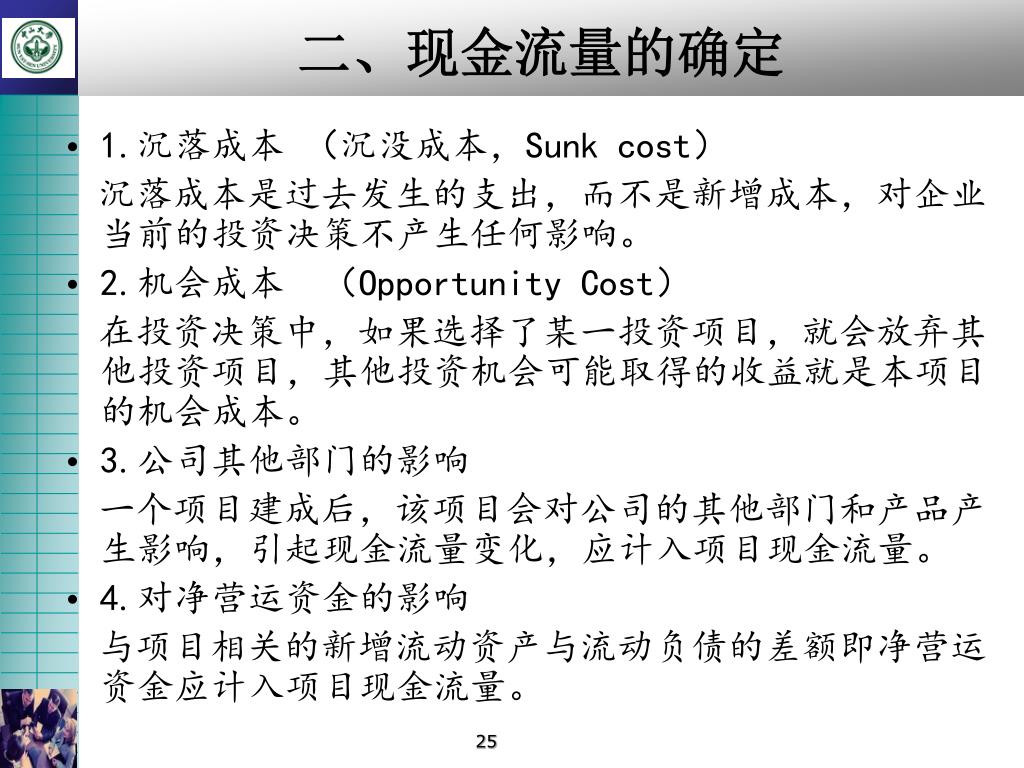 二、现金流量的确定

• 1.沉落成本 （沉没成本，Sunk cost）

沉落成本是过去发生的支出，而不是新增成本，对企业当前的投资决策不产生任何影响。

• 2.机会成本 （Opportunity Cost）

在投资决策中，如果选择了某一投资项目，就会放弃其他投资项目，其他投资机会可能取得的收益就是本项目的机会成本。

• 3.公司其他部门的影响

一个项目建成后，该项目会对公司的其他部门和产品产生影响，引起现金流量变化，应计入项目现金流量。

• 4.对净营运资金的影响

与项目相关的新增流动资产与流动负债的差额即净营运资金应计入项目现金流量。

25